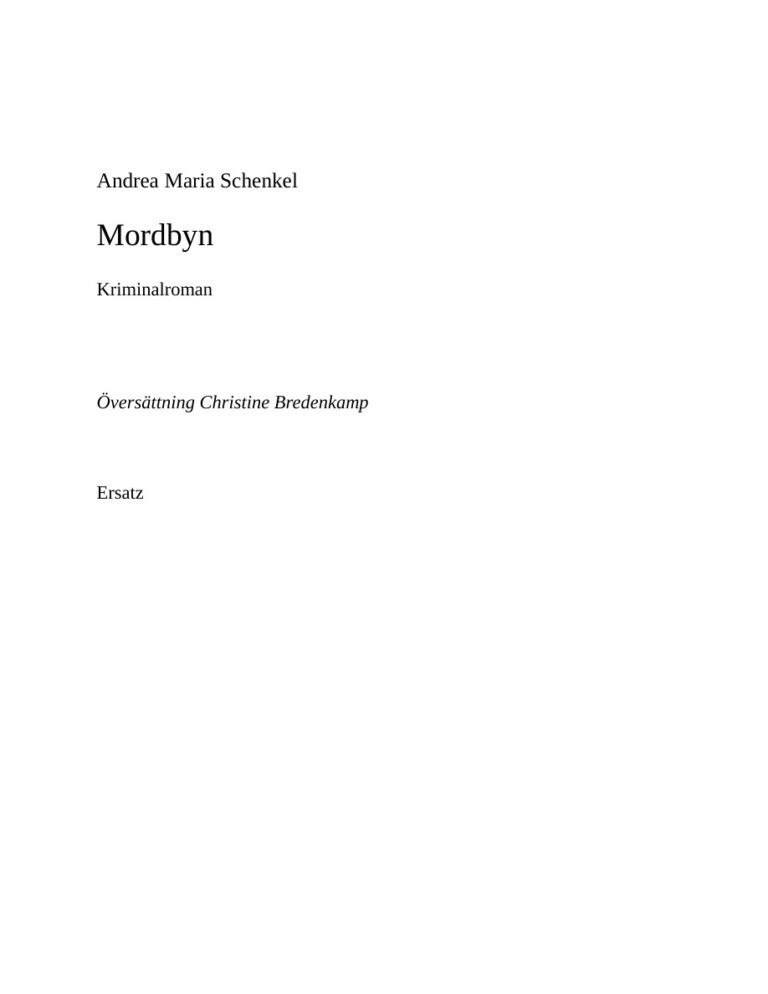 Andrea Maria Schenkel

Mordbyn

Kriminalroman

Översättning Christine Bredenkamp

Ersatz